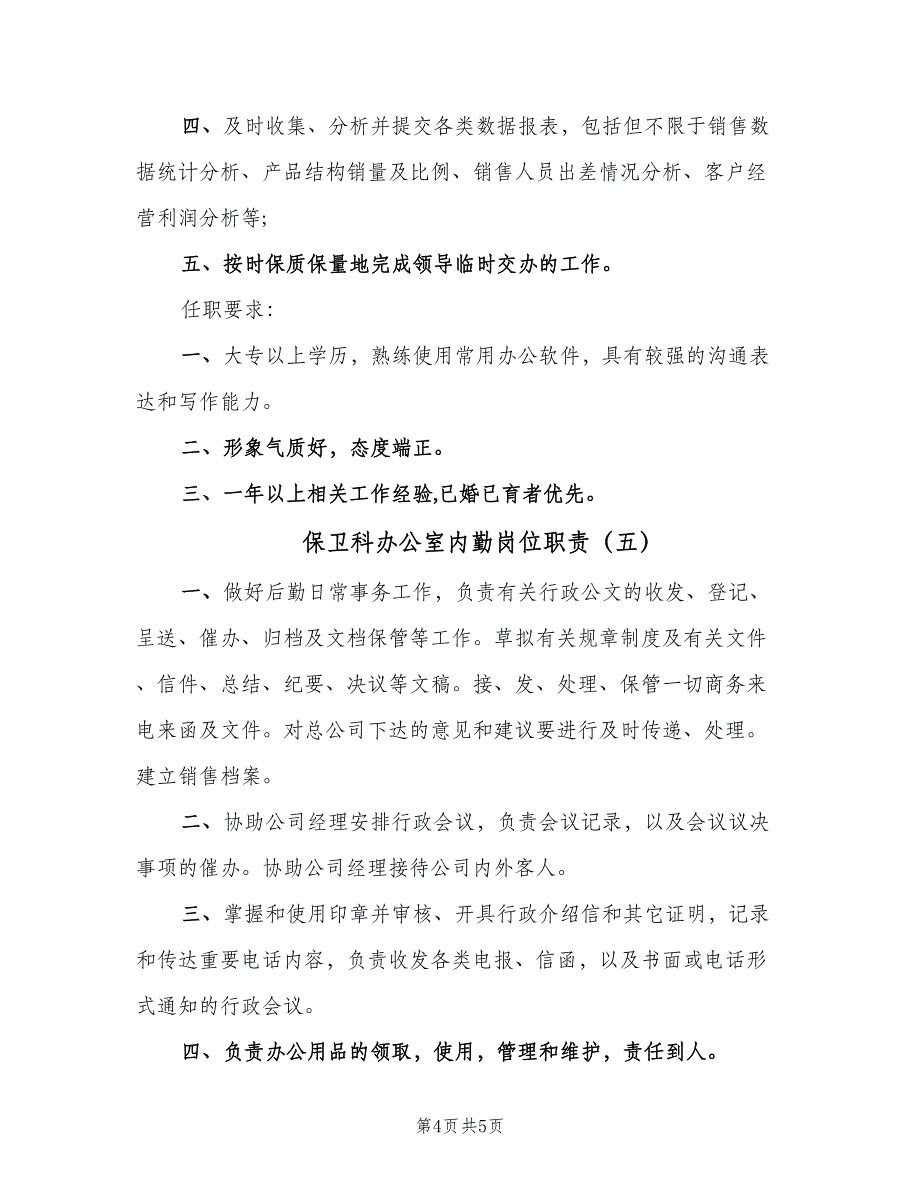 四、及时收集、分析并提交各类数据报表，包括但不限于销售数据统计分析、产品结构销量及比例、销售人员出差情况分析、客户经营利润分析等;

五、按时保质保量地完成领导临时交办的工作。

任职要求:

一、大专以上学历，熟练使用常用办公软件，具有较强的沟通表达和写作能力。

二、形象气质好，态度端正。

三、一年以上相关工作经验,已婚已育者优先。

保卫科办公室内勤岗位职责（五）

一、做好后勤日常事务工作，负责有关行政公文的收发、登记、呈送、催办、归档及文档保管等工作。草拟有关规章制度及有关文件、信件、总结、纪要、决议等文稿。接、发、处理、保管一切商务来电来函及文件。对总公司下达的意见和建议要进行及时传递、处理。建立销售档案。

二、协助公司经理安排行政会议，负责会议记录，以及会议议决事项的催办。协助公司经理接待公司内外客人。

三、掌握和使用印章并审核、开具行政介绍信和其它证明，记录和传达重要电话内容，负责收发各类电报、信函，以及书面或电话形式通知的行政会议。

四、负责办公用品的领取，使用，管理和维护，责任到人。

第4页 共5页